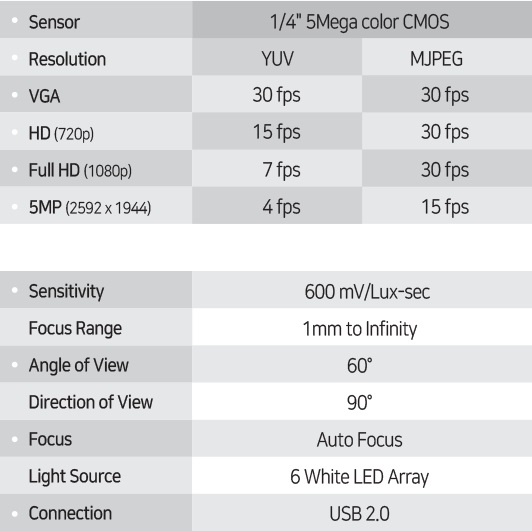 | Sensor | 1/4" 5Mega color CMOS | |
|---|---|---|
| Resolution | YUV | MJPEG |
| VGA | 30 fps | 30 fps |
| HD (720p) | 15 fps | 30 fps |
| Full HD (1080p) | 7 fps | 30 fps |
| 5MP (2592 x 1944) | 4 fps | 15 fps |

| Sensitivity | 600 mV/Lux-sec |
|---|---|
| Focus Range | 1mm to Infinity |
| Angle of View | 60° |
| Direction of View | 90° |
| Focus | Auto Focus |
| Light Source | 6 White LED Array |
| Connection | USB 2.0 |